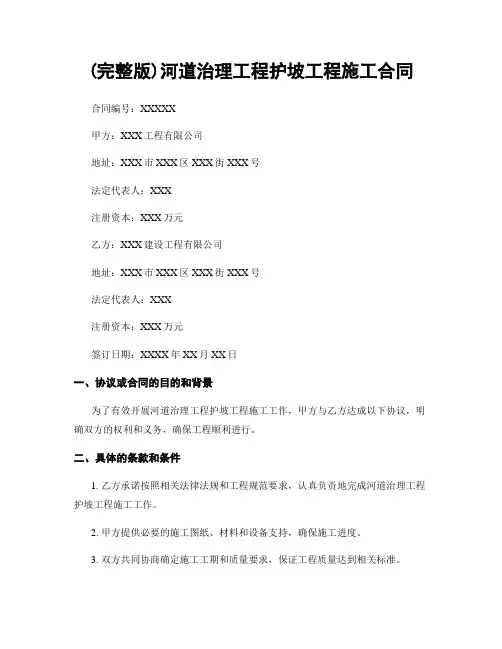 (完整版)河道治理工程护坡工程施工合同

合同编号：XXXXX

甲方：XXX工程有限公司

地址：XXX市XXX区XXX街XXX号

法定代表人：XXX

注册资本：XXX万元

乙方：XXX建设工程有限公司

地址：XXX市XXX区XXX街XXX号

法定代表人：XXX

注册资本：XXX万元

签订日期：XXXX年XX月XX日

一、协议或合同的目的和背景

为了有效开展河道治理工程护坡工程施工工作，甲方与乙方达成以下协议，明确双方的权利和义务，确保工程顺利进行。

二、具体的条款和条件

1. 乙方承诺按照相关法律法规和工程规范要求，认真负责地完成河道治理工程护坡工程施工工作。

2. 甲方提供必要的施工图纸、材料和设备支持，确保施工进度。

3. 双方共同协商确定施工工期和质量要求，保证工程质量达到相关标准。